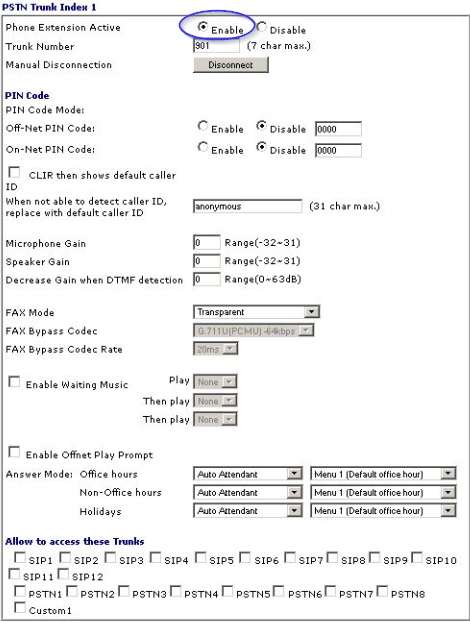 PSTN Trunk Index 1

Phone Extension Active Enable Disable

Trunk Number 901 (7 char max.)

Manual Disconnection Disconnect

PIN Code

PIN Code Mode:

Off-Net PIN Code: Enable Disable 0000

On-Net PIN Code: Enable Disable 0000

CLIR then shows default caller ID

When not able to detect caller ID, replace with default caller ID anonymous (31 char max.)

Microphone Gain 0 Range(-32~31)

Speaker Gain 0 Range(-32~31)

Decrease Gain when DTMF detection 0 Range(0~63dB)

FAX Mode Transparent

FAX Bypass Codec G.711U(PCMU) -64kbps

FAX Bypass Codec Rate 20ms

Enable Waiting Music Play None

Then play None

Then play None

Enable Offnet Play Prompt

Answer Mode: Office hours Auto Attendant Menu 1 (Default office hour)

Non-Office hours Auto Attendant Menu 1 (Default office hour)

Holidays Auto Attendant Menu 1 (Default office hour)

Allow to access these Trunks

SIP1 SIP2 SIP3 SIP4 SIP5 SIP6 SIP7 SIP8 SIP9 SIP10 SIP11 SIP12

PSTN1 PSTN2 PSTN3 PSTN4 PSTN5 PSTN6 PSTN7 PSTN8

Custom1